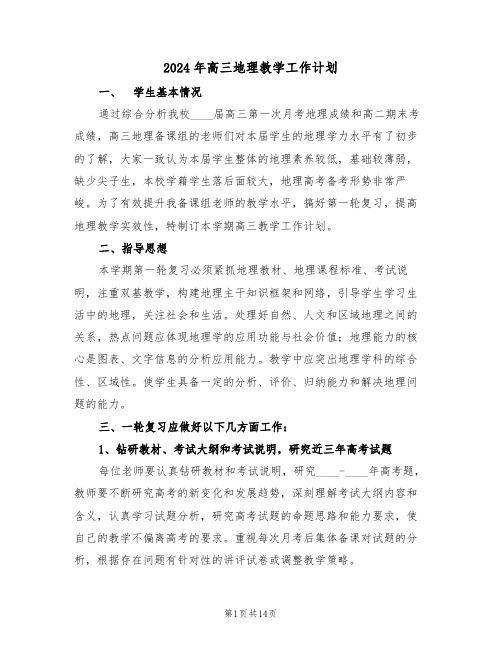 2024年高三地理教学工作计划

一、　学生基本情况

通过综合分析我校____届高三第一次月考地理成绩和高二期末考成绩，高三地理备课组的老师们对本届学生的地理学力水平有了初步的了解，大家一致认为本届学生整体的地理素养较低，基础较薄弱，缺少尖子生，本校学籍学生落后面较大，地理高考备考形势非常严峻。为了有效提升我备课组老师的教学水平，搞好第一轮复习，提高地理教学实效性，特制订本学期高三教学工作计划。

二、指导思想

本学期第一轮复习必须紧抓地理教材、地理课程标准、考试说明，注重双基教学，构建地理主干知识框架和网络，引导学生学习生活中的地理，关注社会和生活。处理好自然、人文和区域地理之间的关系，热点问题应体现地理学的应用功能与社会价值；地理能力的核心是图表、文字信息的分析应用能力。教学中应突出地理学科的综合性、区域性。使学生具备一定的分析、评价、归纳能力和解决地理问题的能力。

三、一轮复习应做好以下几方面工作：

1、钻研教材、考试大纲和考试说明，研究近三年高考试题

每位老师要认真钻研教材和考试说明，研究____-____年高考题，教师要不断研究高考的新变化和发展趋势，深刻理解考试大纲内容和含义，认真学习试题分析，研究高考试题的命题思路和能力要求，使自己的教学不偏离高考的要求。重视每次月考后集体备课对试题的分析，根据存在问题有针对性的讲评试卷或调整教学策略。

第1页共14页